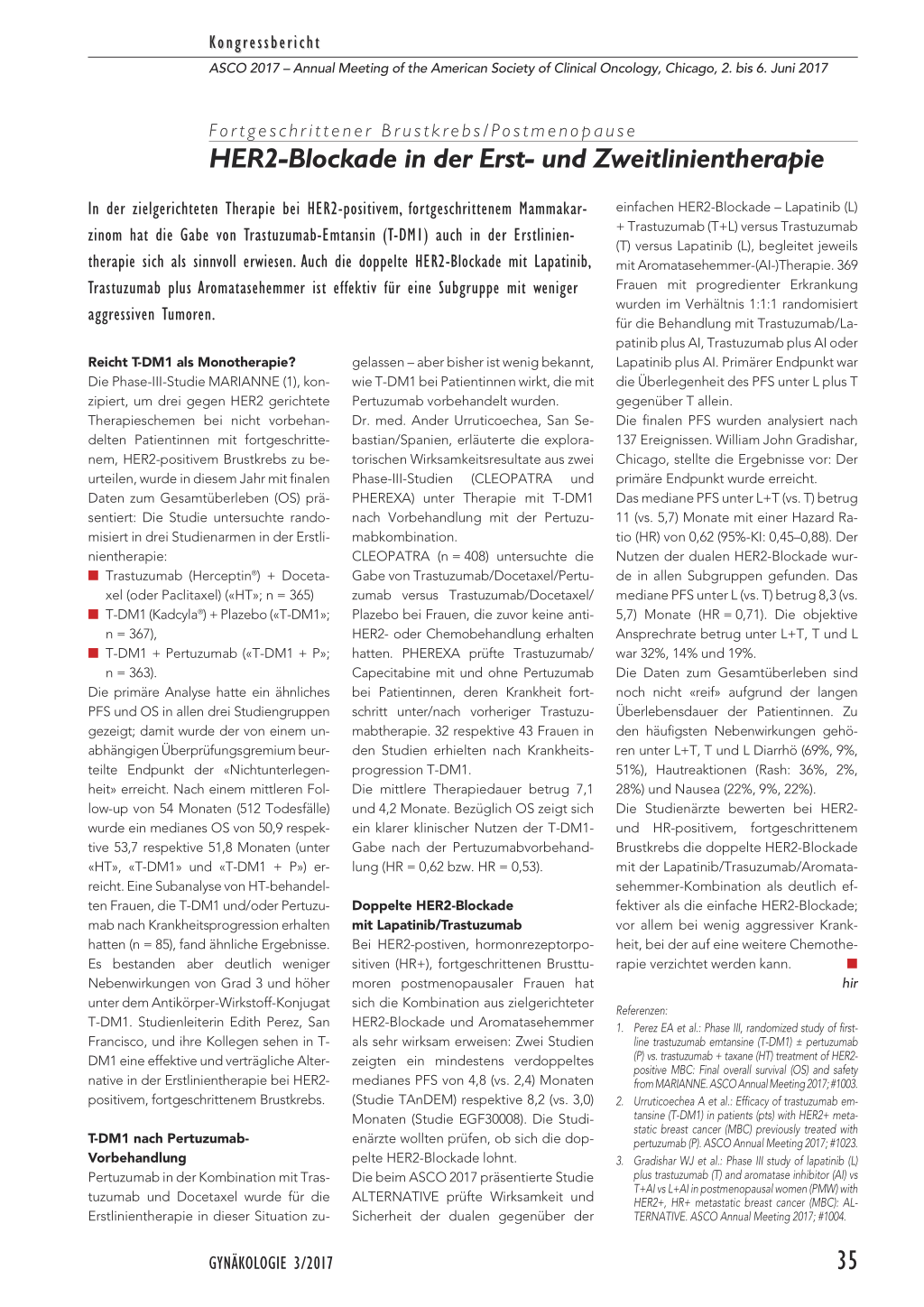 Kongressbericht

ASCO 2017 – Annual Meeting of the American Society of Clinical Oncology, Chicago, 2. bis 6. Juni 2017

Fortgeschrittener Brustkrebs/Postmenopause

HER2-Blockade in der Erst- und Zweitlinientherapie

In der zielgerichteten Therapie bei HER2-positivem, fortgeschrittenem Mammakarzinom hat die Gabe von Trastuzumab-Emtansin (T-DM1) auch in der Erstlinientherapie sich als sinnvoll erwiesen. Auch die doppelte HER2-Blockade mit Lapatinib, Trastuzumab plus Aromatasehemmer ist effektiv für eine Subgruppe mit weniger aggressiven Tumoren.

Reicht T-DM1 als Monotherapie?

Die Phase-III-Studie MARIANNE (1), konzipiert, um drei gegen HER2 gerichtete Therapieschemen bei nicht vorbehandelten Patientinnen mit fortgeschrittenem, HER2-positivem Brustkrebs zu beurteilen, wurde in diesem Jahr mit finalen Daten zum Gesamtüberleben (OS) präsentiert: Die Studie untersuchte randomisiert in drei Studienarmen in der Erstlinientherapie:

■ Trastuzumab (Herceptin®) + Docetaxel (oder Paclitaxel) («HT»; n = 365)

■ T-DM1 (Kadcyla®) + Plazebo («T-DM1»; n = 367),

■ T-DM1 + Pertuzumab («T-DM1 + P»; n = 363).

Die primäre Analyse hatte ein ähnliches PFS und OS in allen drei Studiengruppen gezeigt; damit wurde der von einem unabhängigen Überprüfungsgremium beurteilte Endpunkt der «Nichtunterlegenheit» erreicht. Nach einem mittleren Follow-up von 54 Monaten (512 Todesfälle) wurde ein medianes OS von 50,9 respektive 53,7 respektive 51,8 Monaten (unter «HT», «T-DM1» und «T-DM1 + P») erreicht. Eine Subanalyse von HT-behandelten Frauen, die T-DM1 und/oder Pertuzumab nach Krankheitsprogression erhalten hatten (n = 85), fand ähnliche Ergebnisse. Es bestanden aber deutlich weniger Nebenwirkungen von Grad 3 und höher unter dem Antikörper-Wirkstoff-Konjugat T-DM1. Studienleiterin Edith Perez, San Francisco, und ihre Kollegen sehen in T-DM1 eine effektive und verträgliche Alternative in der Erstlinientherapie bei HER2-positivem, fortgeschrittenem Brustkrebs.

T-DM1 nach Pertuzumab-Vorbehandlung

Pertuzumab in der Kombination mit Trastuzumab und Docetaxel wurde für die Erstlinientherapie in dieser Situation zugelassen – aber bisher ist wenig bekannt, wie T-DM1 bei Patientinnen wirkt, die mit Pertuzumab vorbehandelt wurden.

Dr. med. Ander Urruticoechea, San Sebastian/Spanien, erläuterte die exploratorischen Wirksamkeitsresultate aus zwei Phase-III-Studien (CLEOPATRA und PHEREXA) unter Therapie mit T-DM1 nach Vorbehandlung mit der Pertuzumabkombination.

CLEOPATRA (n = 408) untersuchte die Gabe von Trastuzumab/Docetaxel/Pertuzumab versus Trastuzumab/Docetaxel/Plazebo bei Frauen, die zuvor keine anti-HER2- oder Chemobehandlung erhalten hatten. PHEREXA prüfte Trastuzumab/Capecitabine mit und ohne Pertuzumab bei Patientinnen, deren Krankheit fortschritt unter/nach vorheriger Trastuzumabtherapie. 32 respektive 43 Frauen in den Studien erhielten nach Krankheitsprogression T-DM1.

Die mittlere Therapiedauer betrug 7,1 und 4,2 Monate. Bezüglich OS zeigt sich ein klarer klinischer Nutzen der T-DM1-Gabe nach der Pertuzumabvorbehandlung (HR = 0,62 bzw. HR = 0,53).

Doppelte HER2-Blockade mit Lapatinib/Trastuzumab

Bei HER2-postiven, hormonrezeptorpositiven (HR+), fortgeschrittenen Brusttumoren postmenopausaler Frauen hat sich die Kombination aus zielgerichteter HER2-Blockade und Aromatasehemmer als sehr wirksam erweisen: Zwei Studien zeigten ein mindestens verdoppeltes medianes PFS von 4,8 (vs. 2,4) Monaten (Studie TAnDEM) respektive 8,2 (vs. 3,0) Monaten (Studie EGF30008). Die Studienärzte wollten prüfen, ob sich die doppelte HER2-Blockade lohnt.

Die beim ASCO 2017 präsentierte Studie ALTERNATIVE prüfte Wirksamkeit und Sicherheit der dualen gegenüber der einfachen HER2-Blockade – Lapatinib (L) + Trastuzumab (T+L) versus Trastuzumab (T) versus Lapatinib (L), begleitet jeweils mit Aromatasehemmer-(AI-)Therapie. 369 Frauen mit progredienter Erkrankung wurden im Verhältnis 1:1:1 randomisiert für die Behandlung mit Trastuzumab/Lapatinib plus AI, Trastuzumab plus AI oder Lapatinib plus AI. Primärer Endpunkt war die Überlegenheit des PFS unter L plus T gegenüber T allein.

Die finalen PFS wurden analysiert nach 137 Ereignissen. William John Gradishar, Chicago, stellte die Ergebnisse vor: Der primäre Endpunkt wurde erreicht.

Das mediane PFS unter L+T (vs. T) betrug 11 (vs. 5,7) Monate mit einer Hazard Ratio (HR) von 0,62 (95%-KI: 0,45–0,88). Der Nutzen der dualen HER2-Blockade wurde in allen Subgruppen gefunden. Das mediane PFS unter L (vs. T) betrug 8,3 (vs. 5,7) Monate (HR = 0,71). Die objektive Ansprechrate betrug unter L+T, T und L war 32%, 14% und 19%.

Die Daten zum Gesamtüberleben sind noch nicht «reif» aufgrund der langen Überlebensdauer der Patientinnen. Zu den häufigsten Nebenwirkungen gehören unter L+T, T und L Diarrhö (69%, 9%, 51%), Hautreaktionen (Rash: 36%, 2%, 28%) und Nausea (22%, 9%, 22%).

Die Studienärzte bewerten bei HER2- und HR-positivem, fortgeschrittenem Brustkrebs die doppelte HER2-Blockade mit der Lapatinib/Trasuzumab/Aromatasehemmer-Kombination als deutlich effektiver als die einfache HER2-Blockade; vor allem bei wenig aggressiver Krankheit, bei der auf eine weitere Chemotherapie verzichtet werden kann. ■

hir

Referenzen:

1. Perez EA et al.: Phase III, randomized study of first-line trastuzumab emtansine (T-DM1) ± pertuzumab (P) vs. trastuzumab + taxane (HT) treatment of HER2-positive MBC: Final overall survival (OS) and safety from MARIANNE. ASCO Annual Meeting 2017; #1003.

2. Urruticoechea A et al.: Efficacy of trastuzumab emtansine (T-DM1) in patients (pts) with HER2+ metastatic breast cancer (MBC) previously treated with pertuzumab (P). ASCO Annual Meeting 2017; #1023.

3. Gradishar WJ et al.: Phase III study of lapatinib (L) plus trastuzumab (T) and aromatase inhibitor (AI) vs T+AI vs L+AI in postmenopausal women (PMW) with HER2+, HR+ metastatic breast cancer (MBC): ALTERNATIVE. ASCO Annual Meeting 2017; #1004.

GYNÄKOLOGIE 3/2017

35